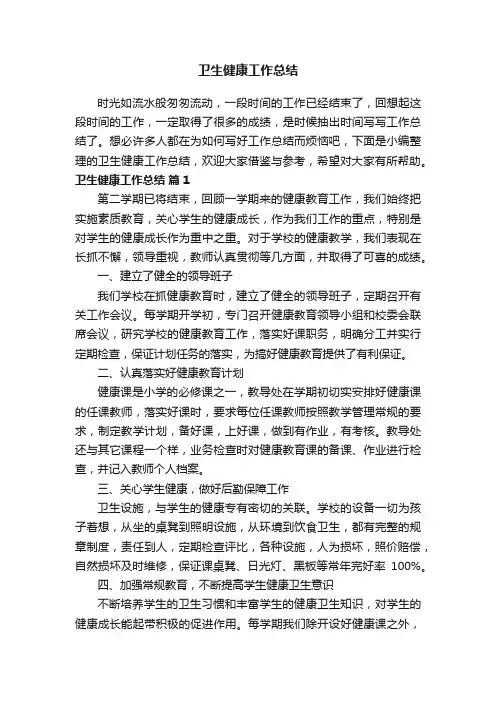 卫生健康工作总结

时光如流水般匆匆流动，一段时间的工作已经结束了，回想起这段时间的工作，一定取得了很多的成绩，是时候抽出时间写写工作总结了。想必许多人都在为如何写好工作总结而烦恼吧，下面是小编整理的卫生健康工作总结，欢迎大家借鉴与参考，希望对大家有所帮助。

卫生健康工作总结 篇1

第二学期已将结束，回顾一学期来的健康教育工作，我们始终把实施素质教育，关心学生的健康成长，作为我们工作的重点，特别是对学生的健康成长作为重中之重。对于学校的健康教学，我们表现在长抓不懈，领导重视，教师认真贯彻等几方面，并取得了可喜的成绩。

一、建立了健全的领导班子

我们学校在抓健康教育时，建立了健全的领导班子，定期召开有关工作会议。每学期开学初，专门召开健康教育领导小组和校委会联席会议，研究学校的健康教育工作，落实好课职务，明确分工并实行定期检查，保证计划任务的落实，为搞好健康教育提供了有利保证。

二、认真落实好健康教育计划

健康课是小学的必修课之一，教导处在学期初切实安排好健康课的任课教师，落实好课时，要求每位任课教师按照教学管理常规的要求，制定教学计划，备好课，上好课，做到有作业，有考核。教导处还与其它课程一个样，业务检查时对健康教育课的备课、作业进行检查，并记入教师个人档案。

三、关心学生健康，做好后勤保障工作

卫生设施，与学生的健康专有密切的关联。学校的设备一切为孩子着想，从坐的桌凳到照明设施，从环境到饮食卫生，都有完整的规章制度，责任到人，定期检查评比，各种设施，人为损坏，照价赔偿，自然损坏及时维修，保证课桌凳、日光灯、黑板等常年完好率 100%。

四、加强常规教育，不断提高学生健康卫生意识

不断培养学生的卫生习惯和丰富学生的健康卫生知识，对学生的健康成长能起带积极的促进作用。每学期我们除开设好健康课之外，